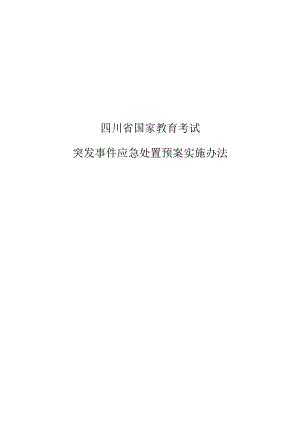 四川省国家教育考试

突发事件应急处置预案实施办法